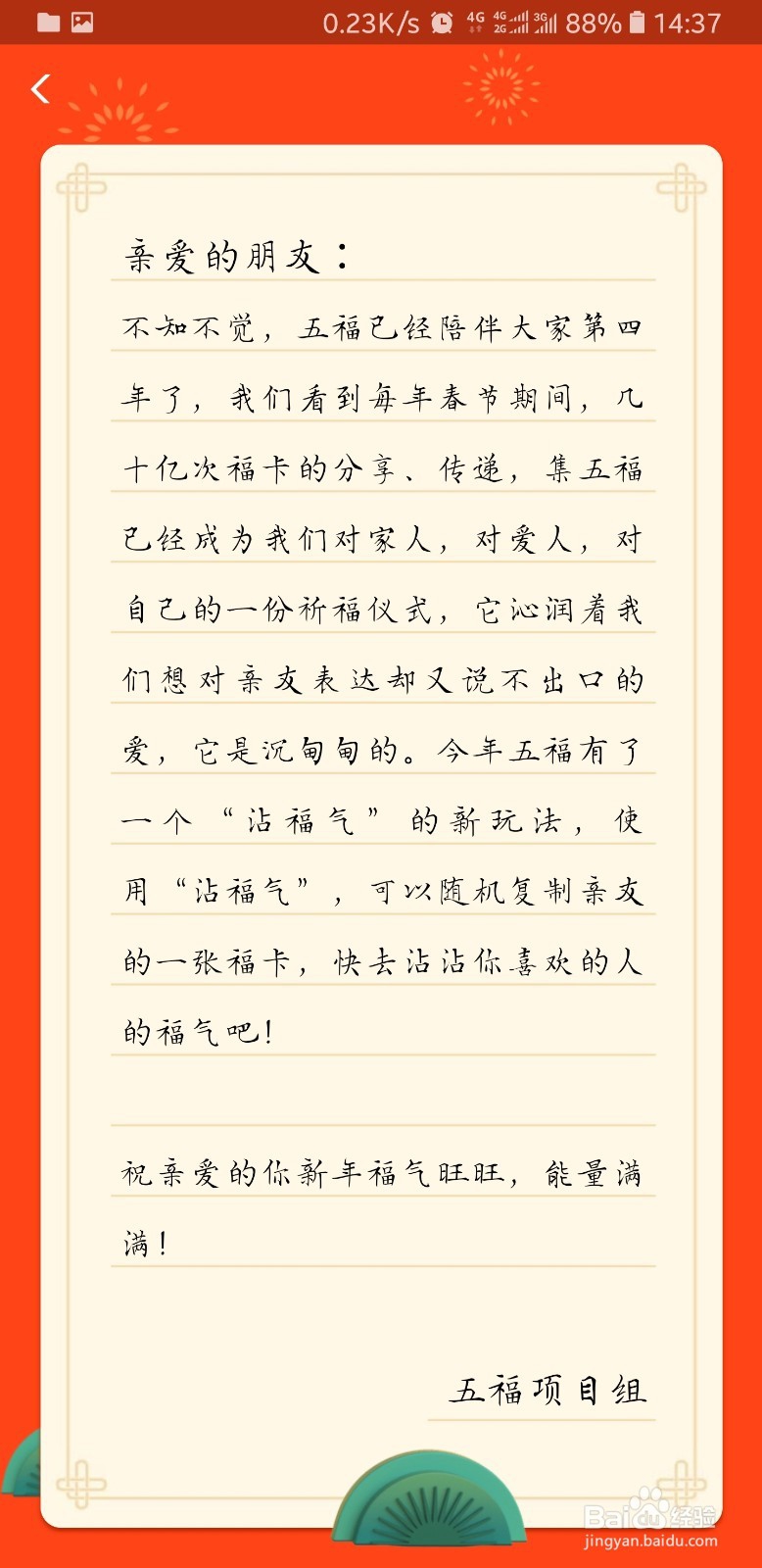 0.23K/s 4G 4G 2G 3G 88% 14:37

亲爱的朋友：

不知不觉，五福已经陪伴大家第四年了，我们看到每年春节期间，几十亿次福卡的分享、传递，集五福已经成为我们对家人，对爱人，对自己的一份祈福仪式，它沁润着我们想对亲友表达却又说不出口的爱，它是沉甸甸的。今年五福有了一个“沾福气”的新玩法，使用“沾福气”，可以随机复制亲友的一张福卡，快去沾沾你喜欢的人的福气吧！

祝亲爱的你新年福气旺旺，能量满满！

五福项目组

Baidu经验
jingyan.baidu.com